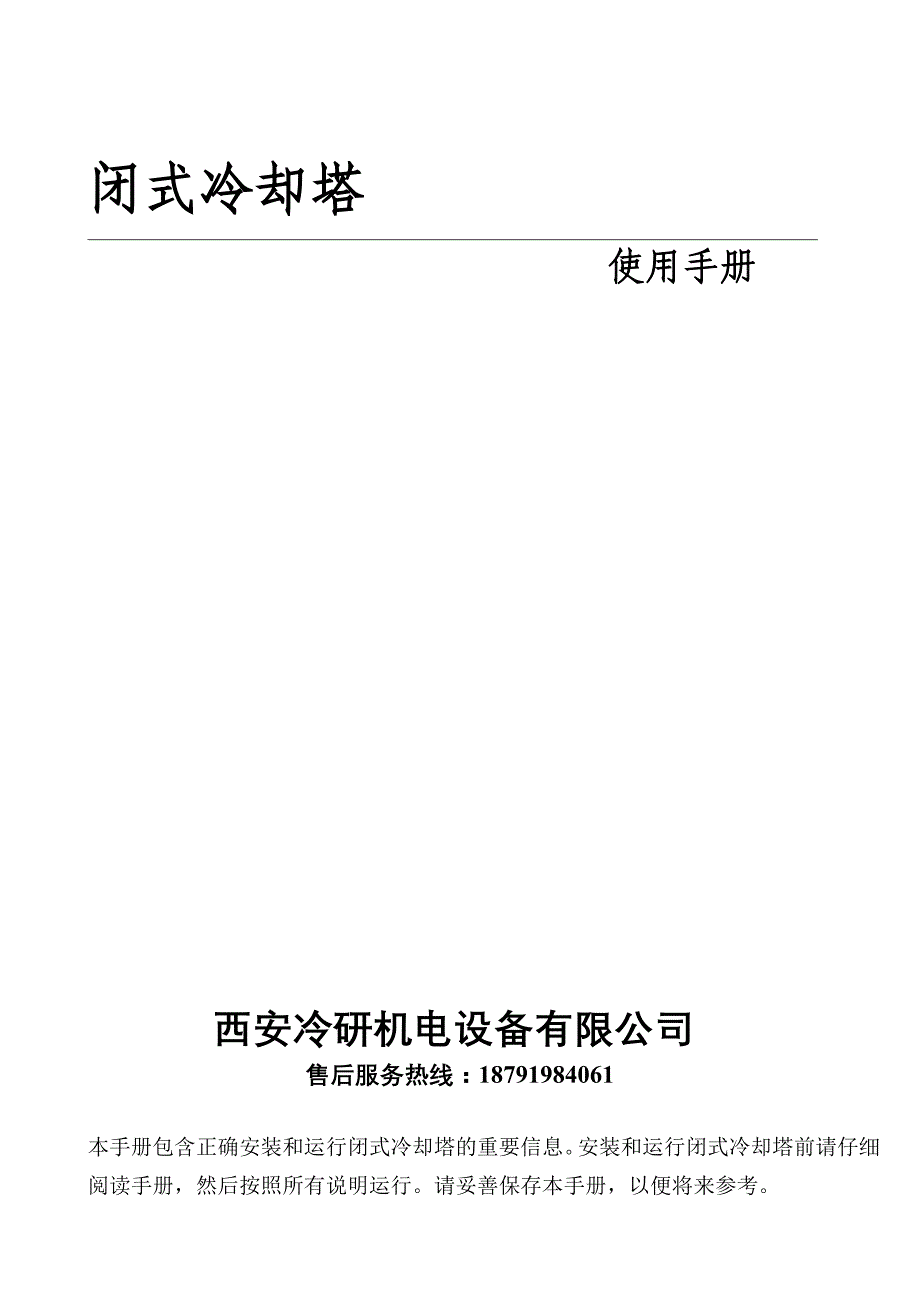 闭式冷却塔

使用手册

西安冷研机电设备有限公司

售后服务热线：18791984061

本手册包含正确安装和运行闭式冷却塔的重要信息。安装和运行闭式冷却塔前请仔细阅读手册，然后按照所有说明运行。请妥善保存本手册，以便将来参考。